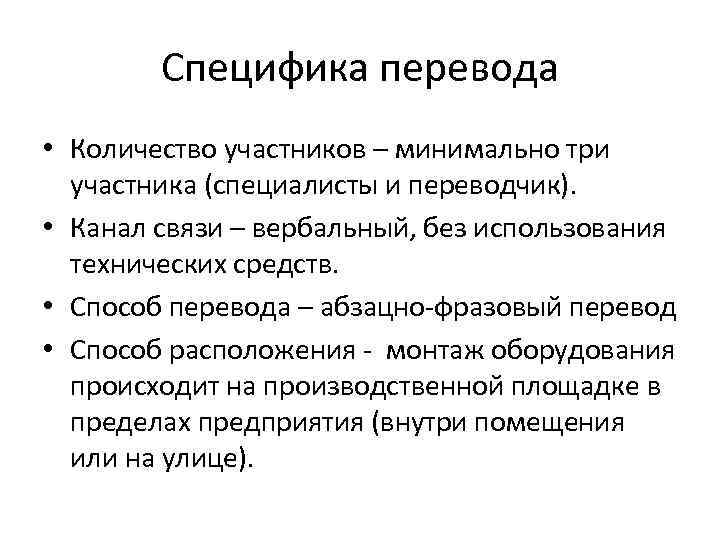 Специфика перевода

• Количество участников – минимально три участника (специалисты и переводчик).
• Канал связи – вербальный, без использования технических средств.
• Способ перевода – абзацно-фразовый перевод
• Способ расположения - монтаж оборудования происходит на производственной площадке в пределах предприятия (внутри помещения или на улице).